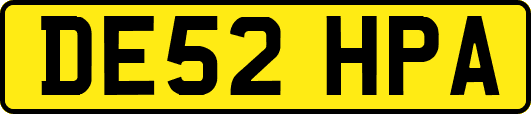 DE52 HPA